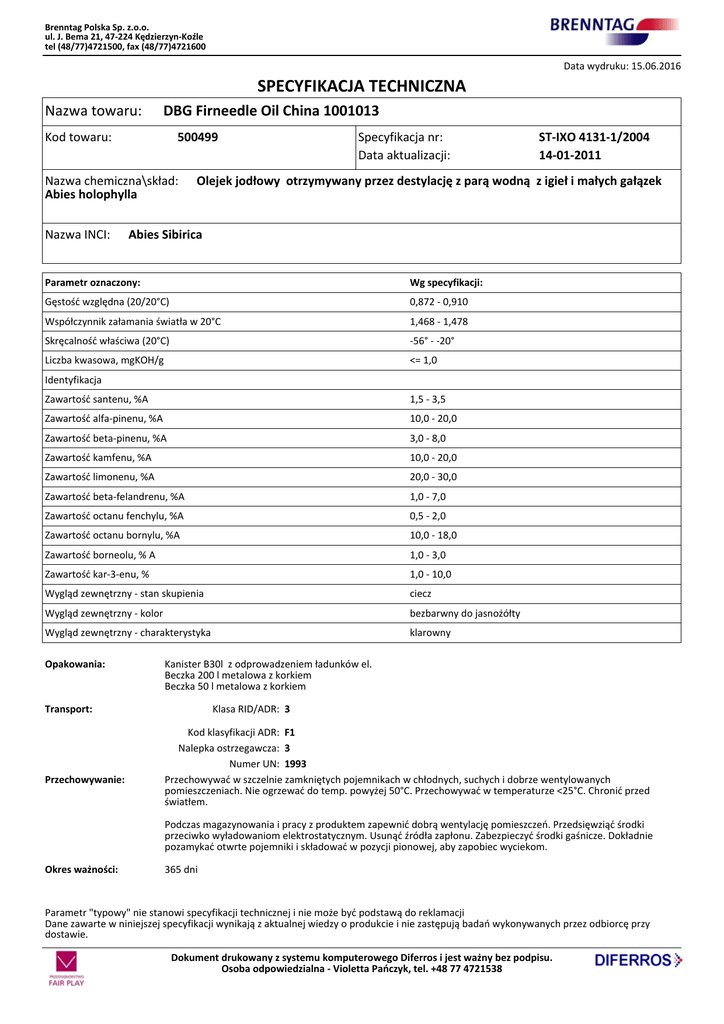 Brenntag Polska Sp. z.o.o.
ul. J. Bema 21, 47-224 Kędzierzyn-Koźle
tel (48/77)4721500, fax (48/77)4721600

BRENNTAG

Data wydruku: 15.06.2016

SPECYFIKACJA TECHNICZNA

Nazwa towaru: DBG Firneedle Oil China 1001013

Kod towaru: 500499

Specyfikacja nr: ST-IXO 4131-1/2004
Data aktualizacji: 14-01-2011

Nazwa chemiczna\skład: Olejek jodłowy otrzymywany przez destylację z parą wodną z igieł i małych gałązek Abies holophylla

Nazwa INCI: Abies Sibirica

| Parametr oznaczony: | Wg specyfikacji: |
|---|---|
| Gęstość względna (20/20°C) | 0,872 - 0,910 |
| Współczynnik załamania światła w 20°C | 1,468 - 1,478 |
| Skręcalność właściwa (20°C) | -56° - -20° |
| Liczba kwasowa, mgKOH/g | <= 1,0 |
| Identyfikacja | |
| Zawartość santenu, %A | 1,5 - 3,5 |
| Zawartość alfa-pinenu, %A | 10,0 - 20,0 |
| Zawartość beta-pinenu, %A | 3,0 - 8,0 |
| Zawartość kamfenu, %A | 10,0 - 20,0 |
| Zawartość limonenu, %A | 20,0 - 30,0 |
| Zawartość beta-felandrenu, %A | 1,0 - 7,0 |
| Zawartość octanu fenchylu, %A | 0,5 - 2,0 |
| Zawartość octanu bornylu, %A | 10,0 - 18,0 |
| Zawartość borneolu, % A | 1,0 - 3,0 |
| Zawartość kar-3-enu, % | 1,0 - 10,0 |
| Wygląd zewnętrzny - stan skupienia | ciecz |
| Wygląd zewnętrzny - kolor | bezbarwny do jasnożółty |
| Wygląd zewnętrzny - charakterystyka | klarowny |

Opakowania:
Kanister B30l z odprowadzeniem ładunków el.
Beczka 200 l metalowa z korkiem
Beczka 50 l metalowa z korkiem

Transport:
Klasa RID/ADR: 3
Kod klasyfikacji ADR: F1
Nalepka ostrzegawcza: 3
Numer UN: 1993

Przechowywanie: Przechowywać w szczelnie zamkniętych pojemnikach w chłodnych, suchych i dobrze wentylowanych pomieszczeniach. Nie ogrzewać do temp. powyżej 50°C. Przechowywać w temperaturze <25°C. Chronić przed światłem.

Podczas magazynowania i pracy z produktem zapewnić dobrą wentylację pomieszczeń. Przedsięwziąć środki przeciwko wyładowaniom elektrostatycznym. Usunąć źródła zapłonu. Zabezpieczyć środki gaśnicze. Dokładnie pozamykać otwrte pojemniki i składować w pozycji pionowej, aby zapobiec wyciekom.

Okres ważności: 365 dni

Parametr "typowy" nie stanowi specyfikacji technicznej i nie może być podstawą do reklamacji
Dane zawarte w niniejszej specyfikacji wynikają z aktualnej wiedzy o produkcie i nie zastępują badań wykonywanych przez odbiorcę przy dostawie.

FAIR PLAY

Dokument drukowany z systemu komputerowego Diferros i jest ważny bez podpisu.
Osoba odpowiedzialna - Violetta Pańczyk, tel. +48 77 4721538

DIFERROS